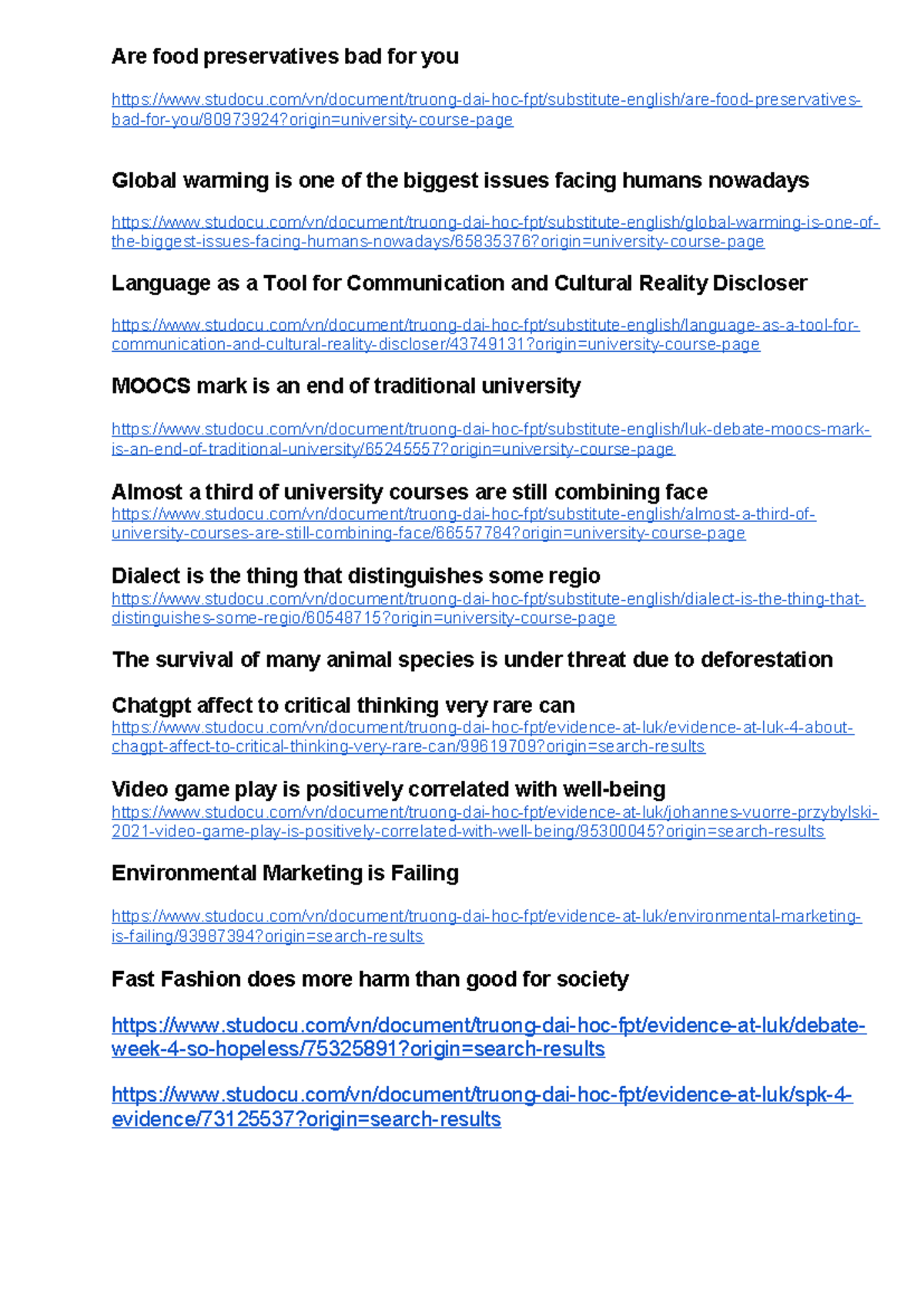 Are food preservatives bad for you

https://www.studocu.com/vn/document/truong-dai-hoc-fpt/substitute-english/are-food-preservatives-bad-for-you/80973924?origin=university-course-page

Global warming is one of the biggest issues facing humans nowadays

https://www.studocu.com/vn/document/truong-dai-hoc-fpt/substitute-english/global-warming-is-one-of-the-biggest-issues-facing-humans-nowadays/65835376?origin=university-course-page

Language as a Tool for Communication and Cultural Reality Discloser

https://www.studocu.com/vn/document/truong-dai-hoc-fpt/substitute-english/language-as-a-tool-for-communication-and-cultural-reality-discloser/43749131?origin=university-course-page

MOOCS mark is an end of traditional university

https://www.studocu.com/vn/document/truong-dai-hoc-fpt/substitute-english/luk-debate-moocs-mark-is-an-end-of-traditional-university/65245557?origin=university-course-page

Almost a third of university courses are still combining face
https://www.studocu.com/vn/document/truong-dai-hoc-fpt/substitute-english/almost-a-third-of-university-courses-are-still-combining-face/66557784?origin=university-course-page

Dialect is the thing that distinguishes some regio
https://www.studocu.com/vn/document/truong-dai-hoc-fpt/substitute-english/dialect-is-the-thing-that-distinguishes-some-regio/60548715?origin=university-course-page

The survival of many animal species is under threat due to deforestation

Chatgpt affect to critical thinking very rare can
https://www.studocu.com/vn/document/truong-dai-hoc-fpt/evidence-at-luk/evidence-at-luk-4-about-chagpt-affect-to-critical-thinking-very-rare-can/99619709?origin=search-results

Video game play is positively correlated with well-being
https://www.studocu.com/vn/document/truong-dai-hoc-fpt/evidence-at-luk/johannes-vuorre-przybylski-2021-video-game-play-is-positively-correlated-with-well-being/95300045?origin=search-results

Environmental Marketing is Failing

https://www.studocu.com/vn/document/truong-dai-hoc-fpt/evidence-at-luk/environmental-marketing-is-failing/93987394?origin=search-results

Fast Fashion does more harm than good for society

https://www.studocu.com/vn/document/truong-dai-hoc-fpt/evidence-at-luk/debate-week-4-so-hopeless/75325891?origin=search-results

https://www.studocu.com/vn/document/truong-dai-hoc-fpt/evidence-at-luk/spk-4-evidence/73125537?origin=search-results